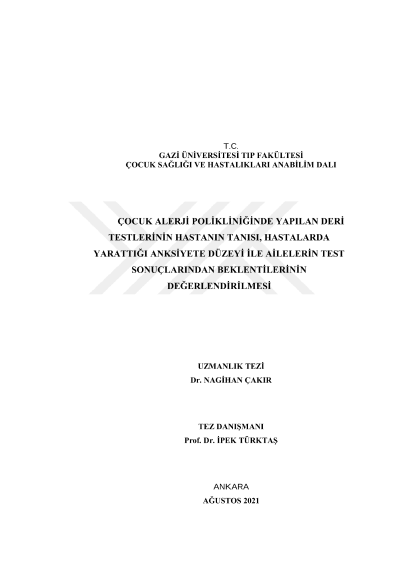 T.C.
GAZİ ÜNİVERSİTESİ TIP FAKÜLTESİ
ÇOCUK SAĞLIĞI VE HASTALIKLARI ANABİLİM DALI

ÇOCUK ALERJİ POLİKLİNİĞİNDE YAPILAN DERİ TESTLERİNİN HASTANIN TANISI, HASTALARDA YARATTIĞI ANKSİYETE DÜZEYİ İLE AİLELERİN TEST SONUÇLARINDAN BEKLENTİLERİNİN DEĞERLENDİRİLMESİ

UZMANLIK TEZİ
Dr. NAGİHAN ÇAKIR

TEZ DANIŞMANI
Prof. Dr. İPEK TÜRKTAŞ

ANKARA
AĞUSTOS 2021